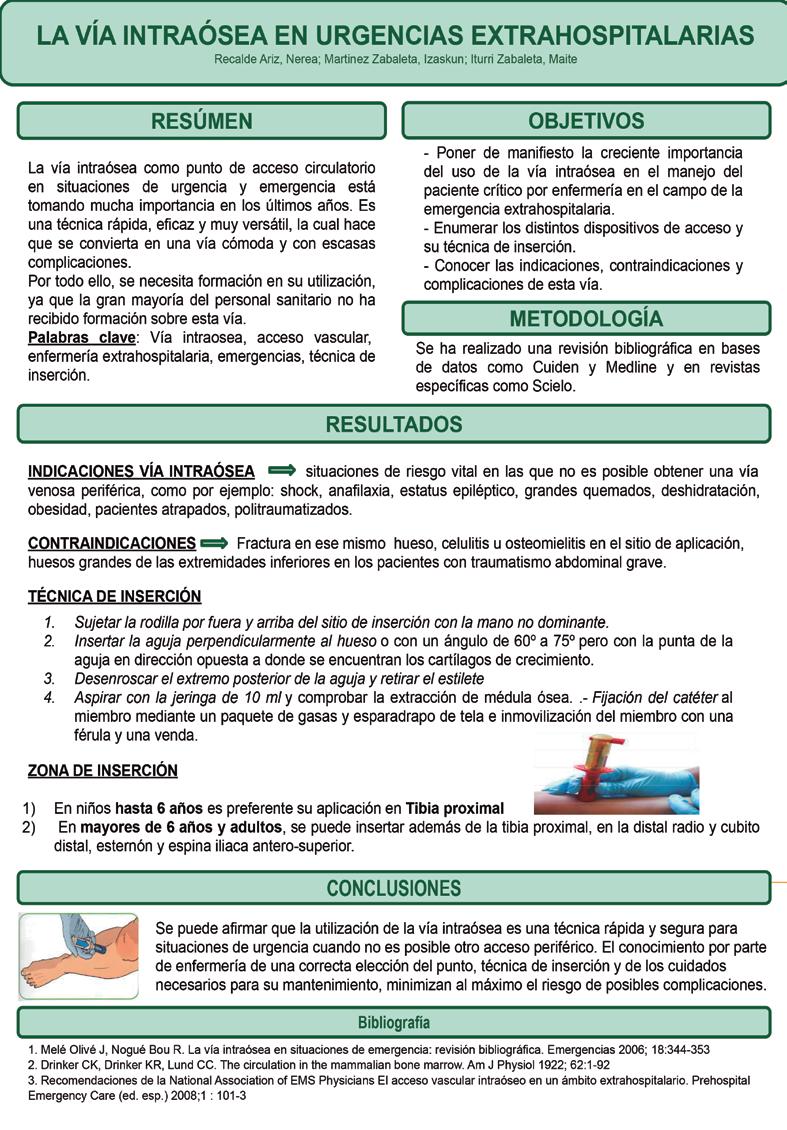 LA VÍA INTRAÓSEA EN URGENCIAS EXTRAHOSPITALARIAS

Recalde Ariz, Nerea; Martinez Zabaleta, Izaskun; Iturri Zabaleta, Maite

RESÚMEN

La vía intraósea como punto de acceso circulatorio en situaciones de urgencia y emergencia está tomando mucha importancia en los últimos años. Es una técnica rápida, eficaz y muy versátil, la cual hace que se convierta en una vía cómoda y con escasas complicaciones.
Por todo ello, se necesita formación en su utilización, ya que la gran mayoría del personal sanitario no ha recibido formación sobre esta vía.
Palabras clave: Vía intraosea, acceso vascular, enfermería extrahospitalaria, emergencias, técnica de inserción.

OBJETIVOS

- Poner de manifiesto la creciente importancia del uso de la vía intraósea en el manejo del paciente crítico por enfermería en el campo de la emergencia extrahospitalaria.
- Enumerar los distintos dispositivos de acceso y su técnica de inserción.
- Conocer las indicaciones, contraindicaciones y complicaciones de esta vía.

METODOLOGÍA

Se ha realizado una revisión bibliográfica en bases de datos como Cuiden y Medline y en revistas específicas como Scielo.

RESULTADOS

INDICACIONES VÍA INTRAÓSEA situaciones de riesgo vital en las que no es posible obtener una vía venosa periférica, como por ejemplo: shock, anafilaxia, estatus epiléptico, grandes quemados, deshidratación, obesidad, pacientes atrapados, politraumatizados.

CONTRAINDICACIONES Fractura en ese mismo hueso, celulitis u osteomielitis en el sitio de aplicación, huesos grandes de las extremidades inferiores en los pacientes con traumatismo abdominal grave.

TÉCNICA DE INSERCIÓN

1. Sujetar la rodilla por fuera y arriba del sitio de inserción con la mano no dominante.
2. Insertar la aguja perpendicularmente al hueso o con un ángulo de 60º a 75º pero con la punta de la aguja en dirección opuesta a donde se encuentran los cartílagos de crecimiento.
3. Desenroscar el extremo posterior de la aguja y retirar el estilete
4. Aspirar con la jeringa de 10 ml y comprobar la extracción de médula ósea. .- Fijación del catéter al miembro mediante un paquete de gasas y esparadrapo de tela e inmovilización del miembro con una férula y una venda.

ZONA DE INSERCIÓN

1) En niños hasta 6 años es preferente su aplicación en Tibia proximal
2) En mayores de 6 años y adultos, se puede insertar además de la tibia proximal, en la distal radio y cubito distal, esternón y espina iliaca antero-superior.

CONCLUSIONES

Se puede afirmar que la utilización de la vía intraósea es una técnica rápida y segura para situaciones de urgencia cuando no es posible otro acceso periférico. El conocimiento por parte de enfermería de una correcta elección del punto, técnica de inserción y de los cuidados necesarios para su mantenimiento, minimizan al máximo el riesgo de posibles complicaciones.

Bibliografía

1. Melé Olivé J, Nogué Bou R. La vía intraósea en situaciones de emergencia: revisión bibliográfica. Emergencias 2006; 18:344-353
2. Drinker CK, Drinker KR, Lund CC. The circulation in the mammalian bone marrow. Am J Physiol 1922; 62:1-92
3. Recomendaciones de la National Association of EMS Physicians El acceso vascular intraóseo en un ámbito extrahospitalario. Prehospital Emergency Care (ed. esp.) 2008;1 : 101-3